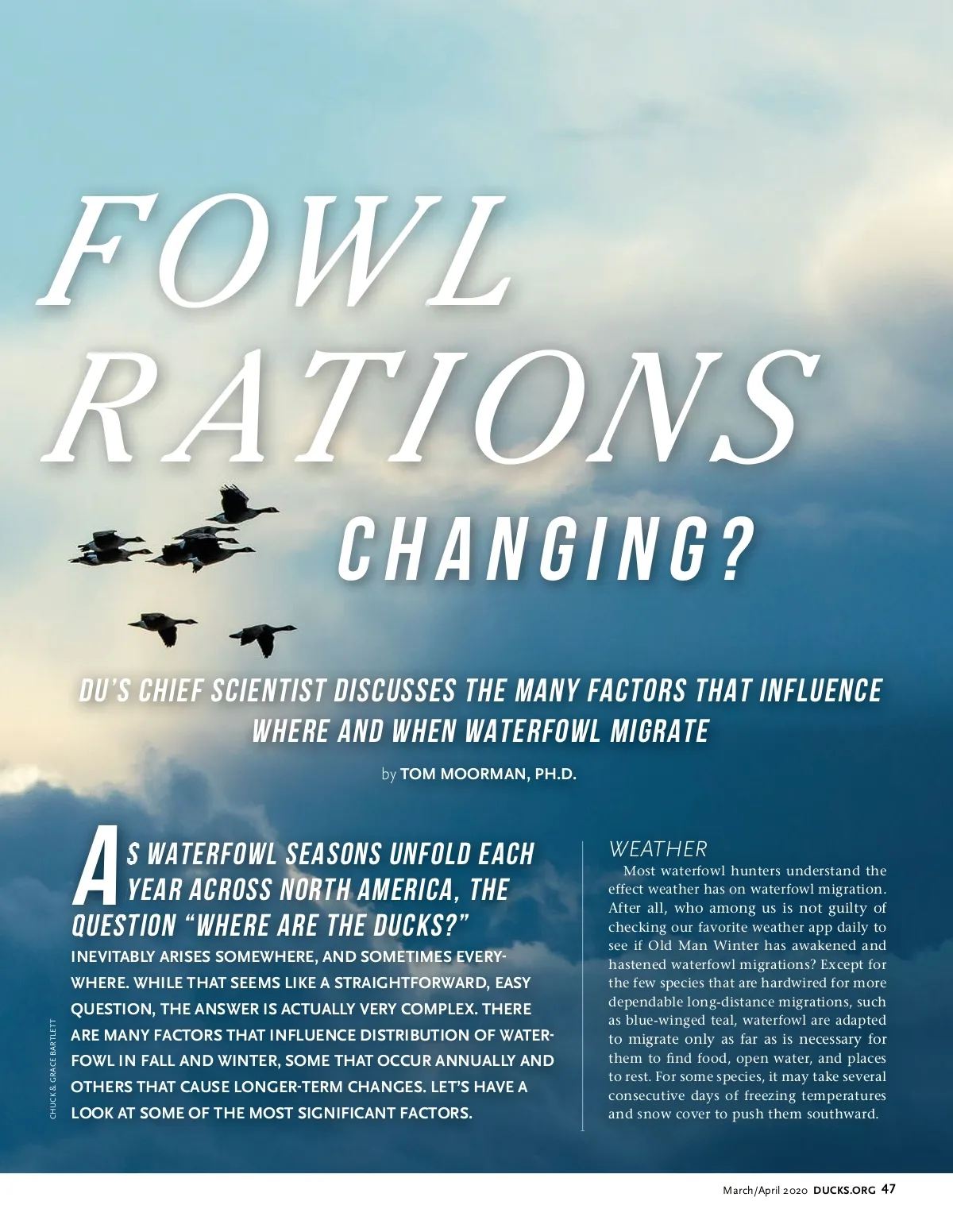 FOWL RATIONS CHANGING?

DU'S CHIEF SCIENTIST DISCUSSES THE MANY FACTORS THAT INFLUENCE WHERE AND WHEN WATERFOWL MIGRATE

by TOM MOORMAN, PH.D.

AS WATERFOWL SEASONS UNFOLD EACH YEAR ACROSS NORTH AMERICA, THE QUESTION "WHERE ARE THE DUCKS?" INEVITABLY ARISES SOMEWHERE, AND SOMETIMES EVERYWHERE. WHILE THAT SEEMS LIKE A STRAIGHTFORWARD, EASY QUESTION, THE ANSWER IS ACTUALLY VERY COMPLEX. THERE ARE MANY FACTORS THAT INFLUENCE DISTRIBUTION OF WATERFOWL IN FALL AND WINTER, SOME THAT OCCUR ANNUALLY AND OTHERS THAT CAUSE LONGER-TERM CHANGES. LET'S HAVE A LOOK AT SOME OF THE MOST SIGNIFICANT FACTORS.

CHUCK & GRACE BARTLETT

WEATHER

Most waterfowl hunters understand the effect weather has on waterfowl migration. After all, who among us is not guilty of checking our favorite weather app daily to see if Old Man Winter has awakened and hastened waterfowl migrations? Except for the few species that are hardwired for more dependable long-distance migrations, such as blue-winged teal, waterfowl are adapted to migrate only as far as is necessary for them to find food, open water, and places to rest. For some species, it may take several consecutive days of freezing temperatures and snow cover to push them southward.

March/April 2020 DUCKS.ORG 47